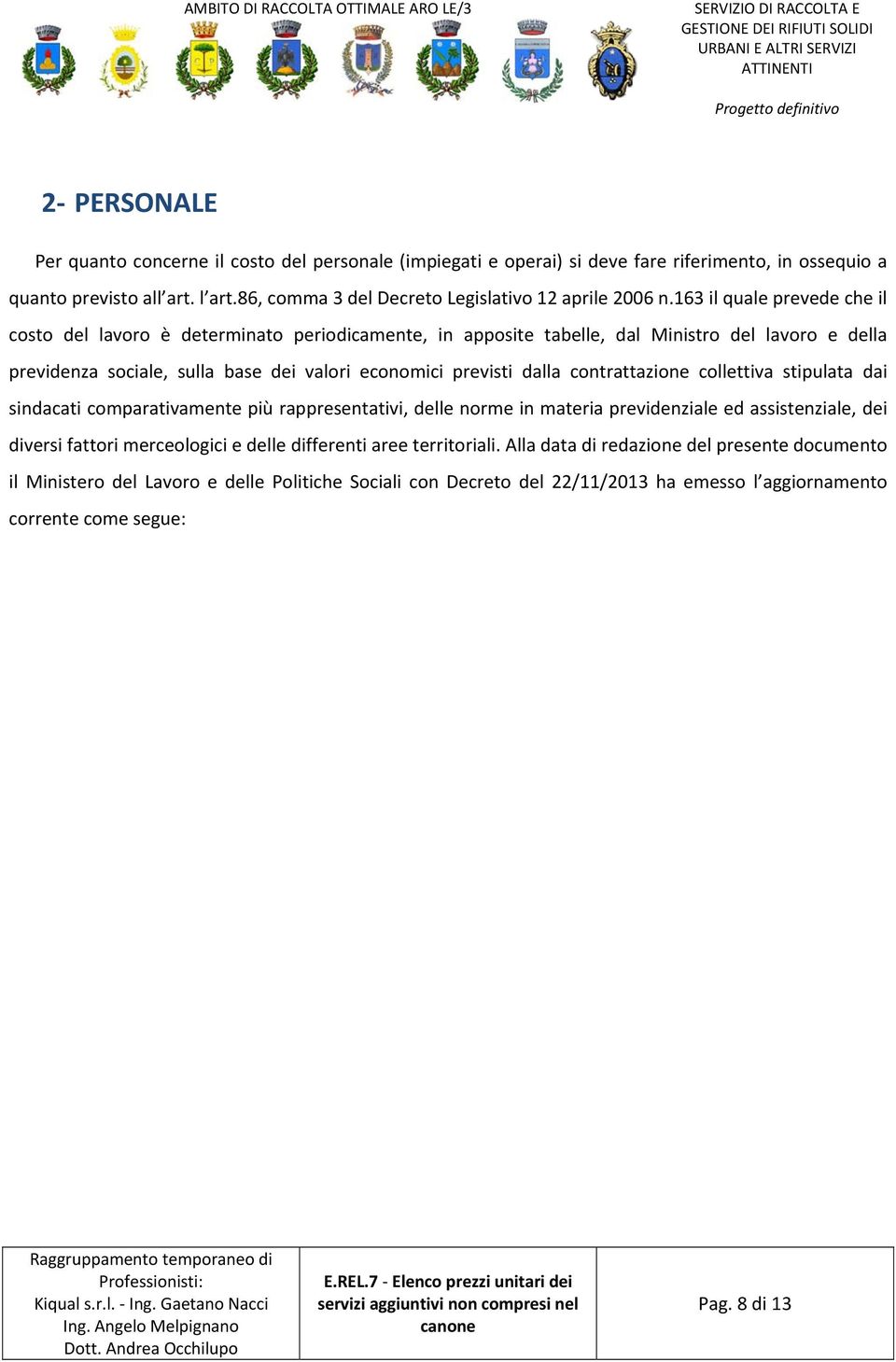 AMBITO DI RACCOLTA OTTIMALE ARO LE/3

SERVIZIO DI RACCOLTA E GESTIONE DEI RIFIUTI SOLIDI URBANI E ALTRI SERVIZI ATTINENTI

Progetto definitivo

2- PERSONALE

Per quanto concerne il costo del personale (impiegati e operai) si deve fare riferimento, in ossequio a quanto previsto all'art. l'art.86, comma 3 del Decreto Legislativo 12 aprile 2006 n.163 il quale prevede che il costo del lavoro è determinato periodicamente, in apposite tabelle, dal Ministro del lavoro e della previdenza sociale, sulla base dei valori economici previsti dalla contrattazione collettiva stipulata dai sindacati comparativamente più rappresentativi, delle norme in materia previdenziale ed assistenziale, dei diversi fattori merceologici e delle differenti aree territoriali. Alla data di redazione del presente documento il Ministero del Lavoro e delle Politiche Sociali con Decreto del 22/11/2013 ha emesso l'aggiornamento corrente come segue:

| Raggruppamento temporaneo di Professionisti: Kiqual s.r.l. - Ing. Gaetano Nacci Ing. Angelo Melpignano Dott. Andrea Occhilupo | E.REL.7 - Elenco prezzi unitari dei servizi aggiuntivi non compresi nel canone | Pag. 8 di 13 |
|---|---|---|